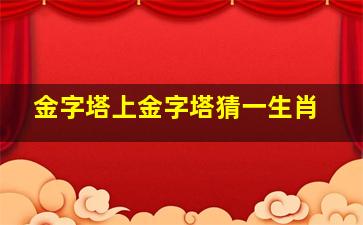 金字塔上金字塔猜一生肖